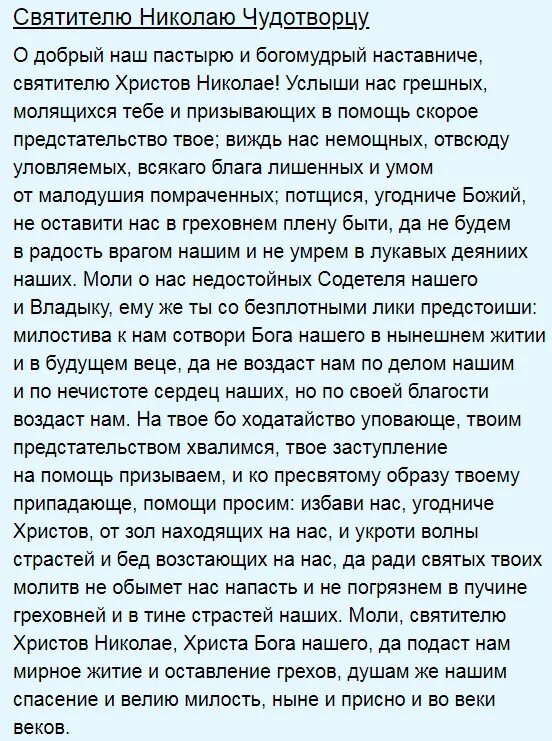 Святителю Николаю Чудотворцу

О добрый наш пастырю и богомудрый наставниче, святителю Христов Николае! Услыши нас грешных, молящихся тебе и призывающих в помощь скорое предстательство твое; виждь нас немощных, отвсюду уловляемых, всякаго блага лишенных и умом от малодушия помраченных; потщися, угодниче Божий, не оставити нас в греховнем плену быти, да не будем в радость врагом нашим и не умрем в лукавых деяниих наших. Моли о нас недостойных Содетеля нашего и Владыку, ему же ты со безплотными лики предстоиши: милостива к нам сотвори Бога нашего в нынешнем житии и в будущем веце, да не воздаст нам по делом нашим и по нечистоте сердец наших, но по своей благости воздаст нам. На твое бо ходатайство уповающе, твоим предстательством хвалимся, твое заступление на помощь призываем, и ко пресвятому образу твоему припадающе, помощи просим: избави нас, угодниче Христов, от зол находящих на нас, и укроти волны страстей и бед возстающих на нас, да ради святых твоих молитв не обымет нас напасть и не погрязнем в пучине греховней и в тине страстей наших. Моли, святителю Христов Николае, Христа Бога нашего, да подаст нам мирное житие и оставление грехов, душам же нашим спасение и велию милость, ныне и присно и во веки веков.